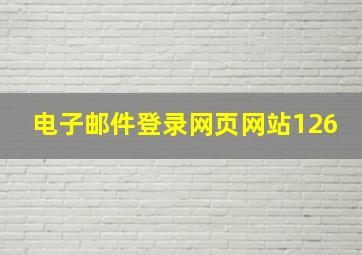 电子邮件登录网页网站126